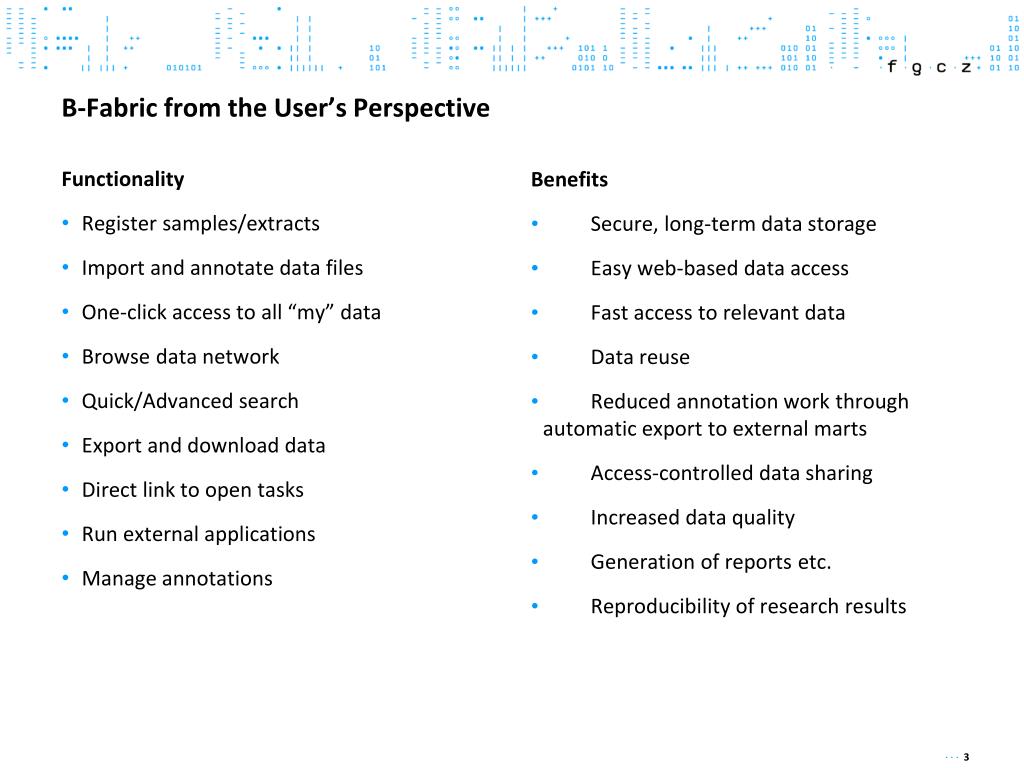 f g c z

B-Fabric from the User's Perspective

Functionality

• Register samples/extracts
• Import and annotate data files
• One-click access to all "my" data
• Browse data network
• Quick/Advanced search
• Export and download data
• Direct link to open tasks
• Run external applications
• Manage annotations

Benefits

• Secure, long-term data storage
• Easy web-based data access
• Fast access to relevant data
• Data reuse
• Reduced annotation work through automatic export to external marts
• Access-controlled data sharing
• Increased data quality
• Generation of reports etc.
• Reproducibility of research results

3